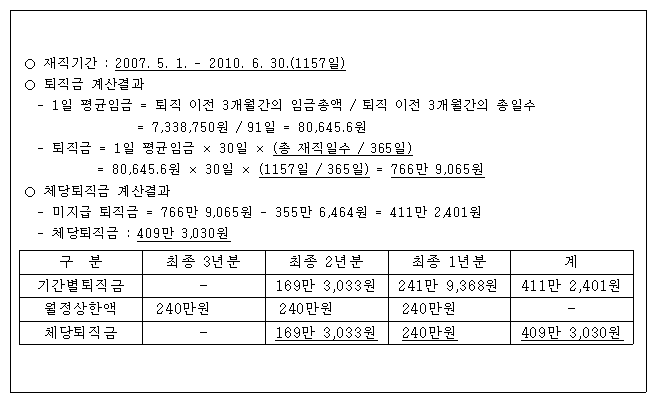 ○ 재직기간 : 2007. 5. 1. - 2010. 6. 30.(1157일)
○ 퇴직금 계산결과
- 1일 평균임금 = 퇴직 이전 3개월간의 임금총액 / 퇴직 이전 3개월간의 총일수
= 7,338,750원 / 91일 = 80,645.6원
- 퇴직금 = 1일 평균임금 × 30일 × (총 재직일수 / 365일)
= 80,645.6원 × 30일 × (1157일 / 365일) = 766만 9,065원
○ 체당퇴직금 계산결과
- 미지급 퇴직금 = 766만 9,065원 - 355만 6,464원 = 411만 2,401원
- 체당퇴직금 : 409만 3,030원

| 구 분 | 최종 3년분 | 최종 2년분 | 최종 1년분 | 계 |
|---|---|---|---|---|
| 기간별퇴직금 | - | 169만 3,033원 | 241만 9,368원 | 411만 2,401원 |
| 월정상한액 | 240만원 | 240만원 | 240만원 | - |
| 체당퇴직금 | - | 169만 3,033원 | 240만원 | 409만 3,030원 |